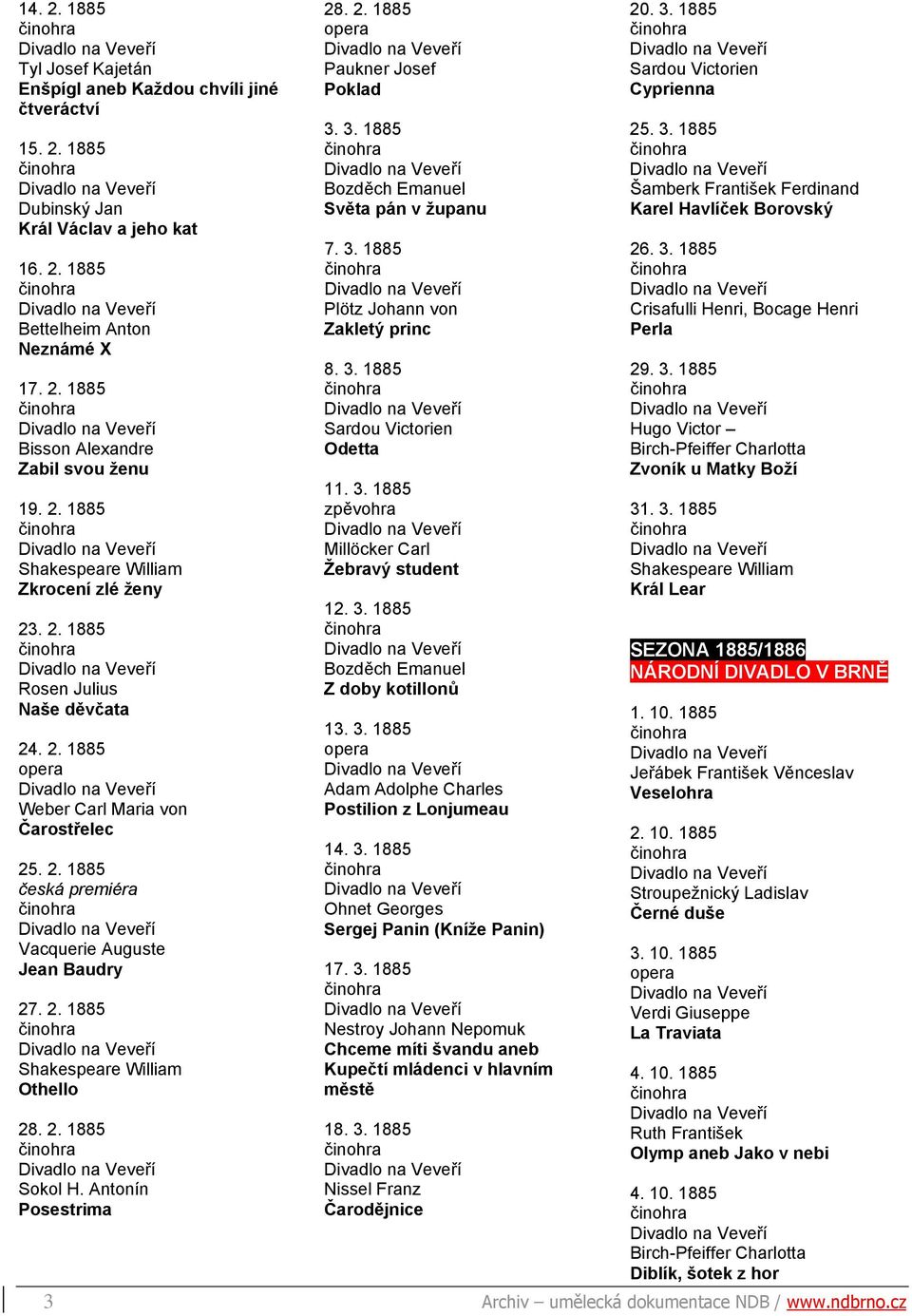 14. 2. 1885
činohra
Divadlo na Veveří
Tyl Josef Kajetán
Enšpígl aneb Každou chvíli jiné čtveráctví

15. 2. 1885
činohra
Divadlo na Veveří
Dubinský Jan
Král Václav a jeho kat

16. 2. 1885
činohra
Divadlo na Veveří
Bettelheim Anton
Neznámé X

17. 2. 1885
činohra
Divadlo na Veveří
Bisson Alexandre
Zabil svou ženu

19. 2. 1885
činohra
Divadlo na Veveří
Shakespeare William
Zkrocení zlé ženy

23. 2. 1885
činohra
Divadlo na Veveří
Rosen Julius
Naše děvčata

24. 2. 1885
opera
Divadlo na Veveří
Weber Carl Maria von
Čarostřelec

25. 2. 1885
česká premiéra
činohra
Divadlo na Veveří
Vacquerie Auguste
Jean Baudry

27. 2. 1885
činohra
Divadlo na Veveří
Shakespeare William
Othello

28. 2. 1885
činohra
Divadlo na Veveří
Sokol H. Antonín
Posestrima

28. 2. 1885
opera
Divadlo na Veveří
Paukner Josef
Poklad

3. 3. 1885
činohra
Divadlo na Veveří
Bozděch Emanuel
Světa pán v županu

7. 3. 1885
činohra
Divadlo na Veveří
Plötz Johann von
Zakletý princ

8. 3. 1885
činohra
Divadlo na Veveří
Sardou Victorien
Odetta

11. 3. 1885
zpěvohra
Divadlo na Veveří
Millöcker Carl
Žebravý student

12. 3. 1885
činohra
Divadlo na Veveří
Bozděch Emanuel
Z doby kotillonů

13. 3. 1885
opera
Divadlo na Veveří
Adam Adolphe Charles
Postilion z Lonjumeau

14. 3. 1885
činohra
Divadlo na Veveří
Ohnet Georges
Sergej Panin (Kníže Panin)

17. 3. 1885
činohra
Divadlo na Veveří
Nestroy Johann Nepomuk
Chceme míti švandu aneb Kupečtí mládenci v hlavním městě

18. 3. 1885
činohra
Divadlo na Veveří
Nissel Franz
Čarodějnice

20. 3. 1885
činohra
Divadlo na Veveří
Sardou Victorien
Cyprienna

25. 3. 1885
činohra
Divadlo na Veveří
Šamberk František Ferdinand
Karel Havlíček Borovský

26. 3. 1885
činohra
Divadlo na Veveří
Crisafulli Henri, Bocage Henri
Perla

29. 3. 1885
činohra
Divadlo na Veveří
Hugo Victor –
Birch-Pfeiffer Charlotta
Zvoník u Matky Boží

31. 3. 1885
činohra
Divadlo na Veveří
Shakespeare William
Král Lear

SEZONA 1885/1886
NÁRODNÍ DIVADLO V BRNĚ

1. 10. 1885
činohra
Divadlo na Veveří
Jeřábek František Věnceslav
Veselohra

2. 10. 1885
činohra
Divadlo na Veveří
Stroupežnický Ladislav
Černé duše

3. 10. 1885
opera
Divadlo na Veveří
Verdi Giuseppe
La Traviata

4. 10. 1885
činohra
Divadlo na Veveří
Ruth František
Olymp aneb Jako v nebi

4. 10. 1885
činohra
Divadlo na Veveří
Birch-Pfeiffer Charlotta
Diblík, šotek z hor

3
Archiv – umělecká dokumentace NDB / www.ndbrno.cz